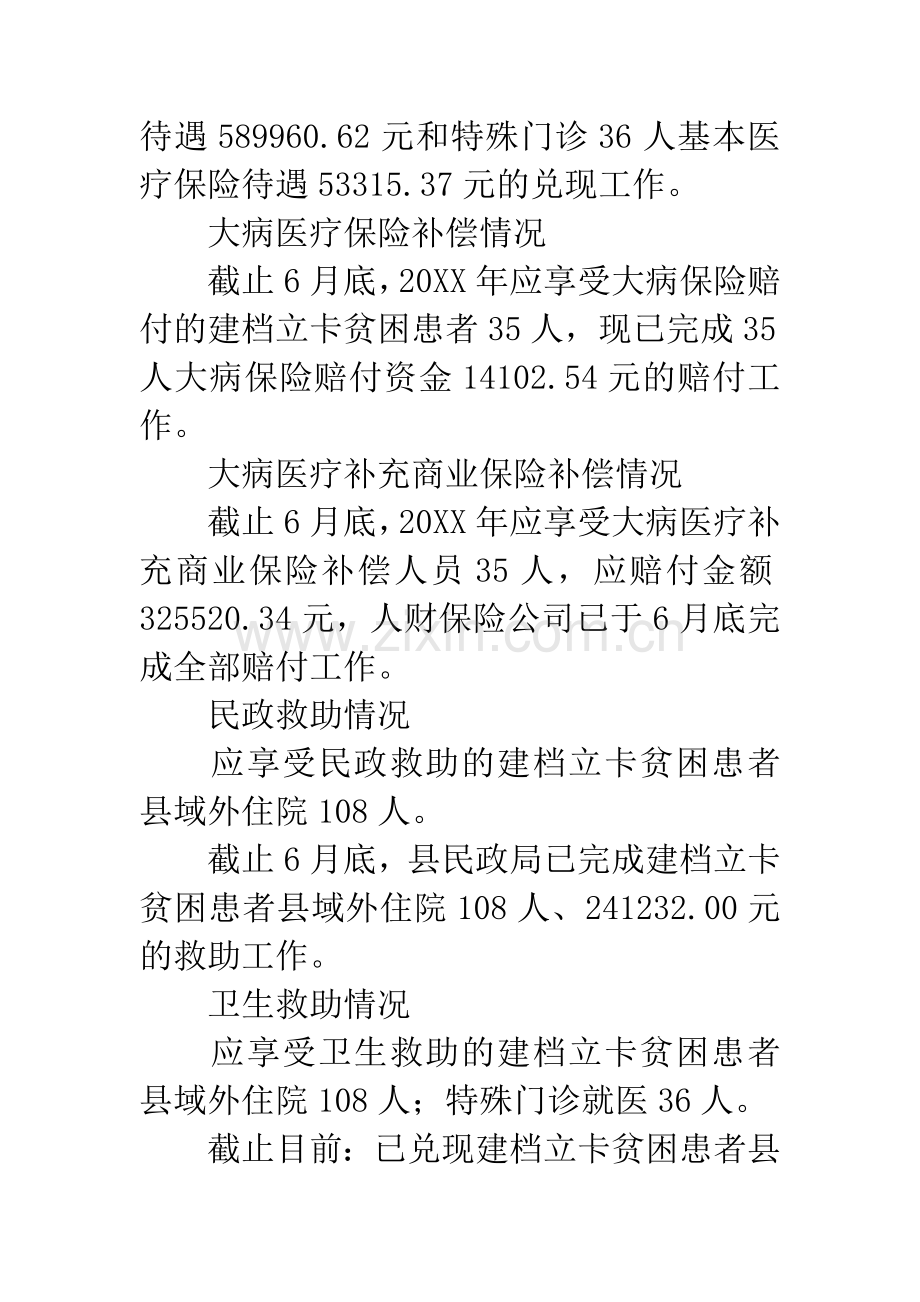 待遇 589960.62 元和特殊门诊 36 人基本医疗保险待遇 53315.37 元的兑现工作。

大病医疗保险补偿情况

截止 6 月底，20XX 年应享受大病保险赔付的建档立卡贫困患者 35 人，现已完成 35 人大病保险赔付资金 14102.54 元的赔付工作。

大病医疗补充商业保险补偿情况

截止 6 月底，20XX 年应享受大病医疗补充商业保险补偿人员 35 人，应赔付金额 325520.34 元，人财保险公司已于 6 月底完成全部赔付工作。

民政救助情况

应享受民政救助的建档立卡贫困患者县域外住院 108 人。

截止 6 月底，县民政局已完成建档立卡贫困患者县域外住院 108 人、241232.00 元的救助工作。

卫生救助情况

应享受卫生救助的建档立卡贫困患者县域外住院 108 人；特殊门诊就医 36 人。

截止目前：已兑现建档立卡贫困患者县

zixin.com.cn